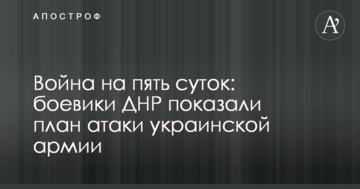 АПОСТРОФ

A'

Война на пять суток: боевики ДНР показали план атаки украинской армии